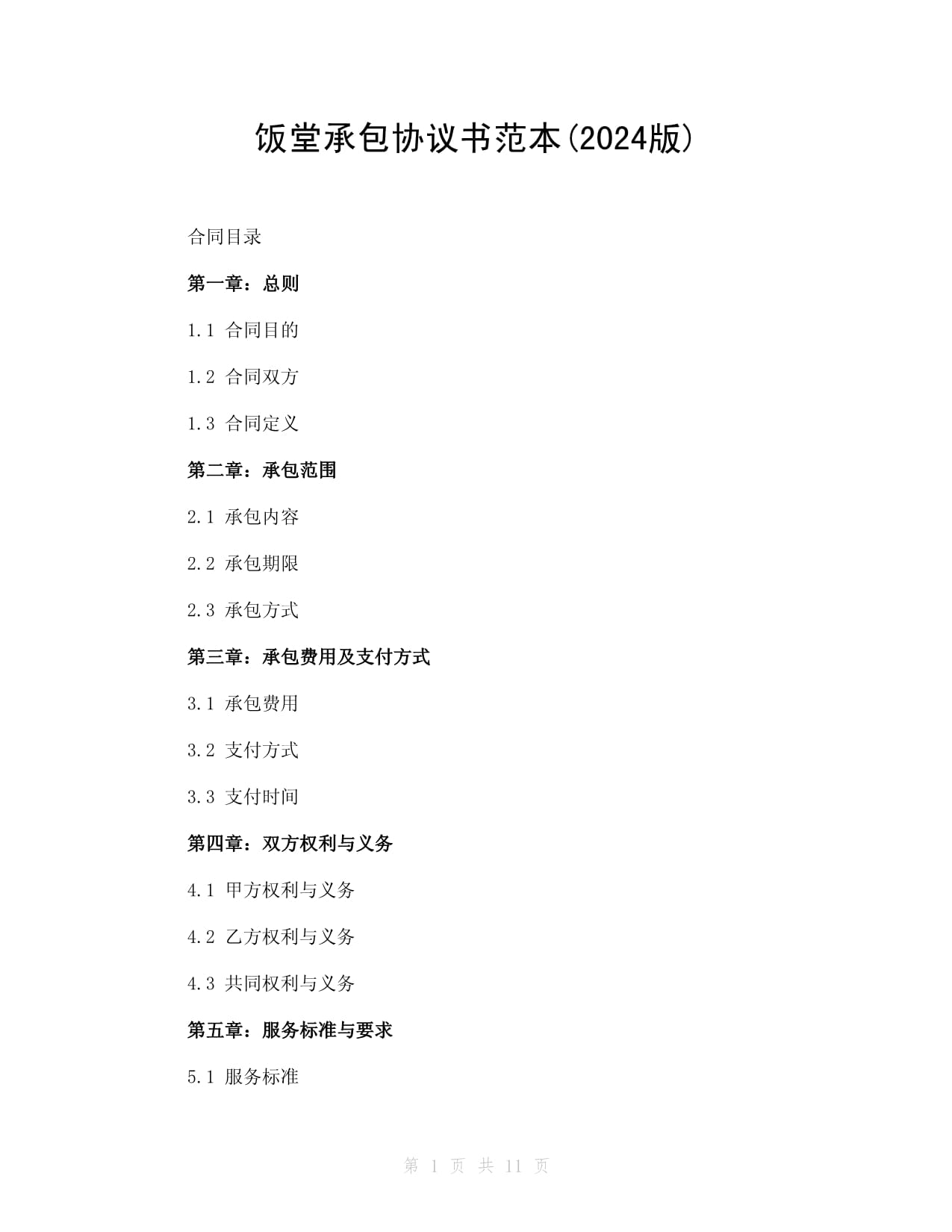 饭堂承包协议书范本(2024版)

合同目录

第一章：总则

1.1 合同目的

1.2 合同双方

1.3 合同定义

第二章：承包范围

2.1 承包内容

2.2 承包期限

2.3 承包方式

第三章：承包费用及支付方式

3.1 承包费用

3.2 支付方式

3.3 支付时间

第四章：双方权利与义务

4.1 甲方权利与义务

4.2 乙方权利与义务

4.3 共同权利与义务

第五章：服务标准与要求

5.1 服务标准

第 1 页 共 11 页